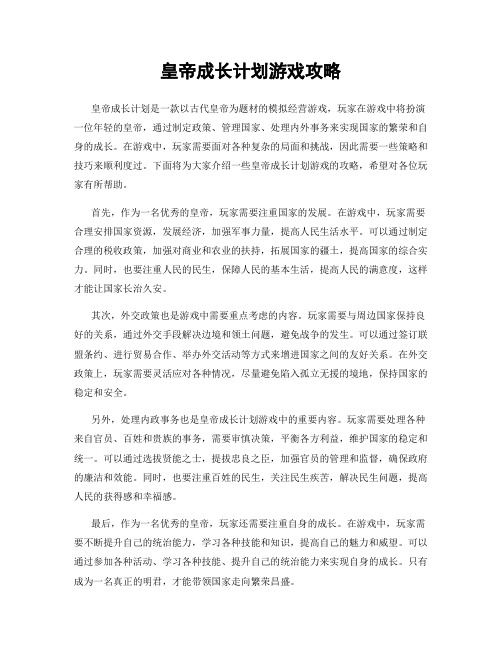 皇帝成长计划游戏攻略

皇帝成长计划是一款以古代皇帝为题材的模拟经营游戏，玩家在游戏中将扮演一位年轻的皇帝，通过制定政策、管理国家、处理内外事务来实现国家的繁荣和自身的成长。在游戏中，玩家需要面对各种复杂的局面和挑战，因此需要一些策略和技巧来顺利度过。下面将为大家介绍一些皇帝成长计划游戏的攻略，希望对各位玩家有所帮助。

首先，作为一名优秀的皇帝，玩家需要注重国家的发展。在游戏中，玩家需要合理安排国家资源，发展经济，加强军事力量，提高人民生活水平。可以通过制定合理的税收政策，加强对商业和农业的扶持，拓展国家的疆土，提高国家的综合实力。同时，也要注重人民的民生，保障人民的基本生活，提高人民的满意度，这样才能让国家长治久安。

其次，外交政策也是游戏中需要重点考虑的内容。玩家需要与周边国家保持良好的关系，通过外交手段解决边境和领土问题，避免战争的发生。可以通过签订联盟条约、进行贸易合作、举办外交活动等方式来增进国家之间的友好关系。在外交政策上，玩家需要灵活应对各种情况，尽量避免陷入孤立无援的境地，保持国家的稳定和安全。

另外，处理内政事务也是皇帝成长计划游戏中的重要内容。玩家需要处理各种来自官员、百姓和贵族的事务，需要审慎决策，平衡各方利益，维护国家的稳定和统一。可以通过选拔贤能之士，提拔忠良之臣，加强官员的管理和监督，确保政府的廉洁和效能。同时，也要注重百姓的民生，关注民生疾苦，解决民生问题，提高人民的获得感和幸福感。

最后，作为一名优秀的皇帝，玩家还需要注重自身的成长。在游戏中，玩家需要不断提升自己的统治能力，学习各种技能和知识，提高自己的魅力和威望。可以通过参加各种活动、学习各种技能、提升自己的统治能力来实现自身的成长。只有成为一名真正的明君，才能带领国家走向繁荣昌盛。